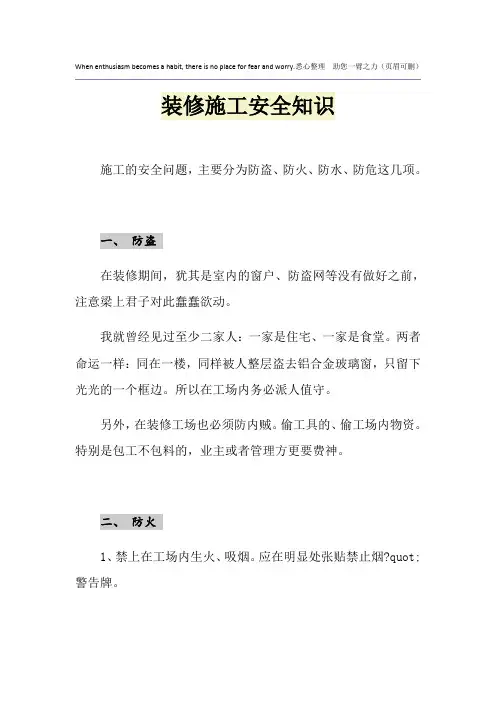 When enthusiasm becomes a habit, there is no place for fear and worry.悉心整理 助您一臂之力（页眉可删）

装修施工安全知识

施工的安全问题，主要分为防盗、防火、防水、防危这几项。

一、 防盗

在装修期间，犹其是室内的窗户、防盗网等没有做好之前，注意梁上君子对此蠢蠢欲动。

我就曾经见过至少二家人：一家是住宅、一家是食堂。两者命运一样：同在一楼，同样被人整层盗去铝合金玻璃窗，只留下光光的一个框边。所以在工场内务必派人值守。

另外，在装修工场也必须防内贼。偷工具的、偷工场内物资。特别是包工不包料的，业主或者管理方更要费神。

二、 防火

1、禁上在工场内生火、吸烟。应在明显处张贴禁止烟?quot;警告牌。